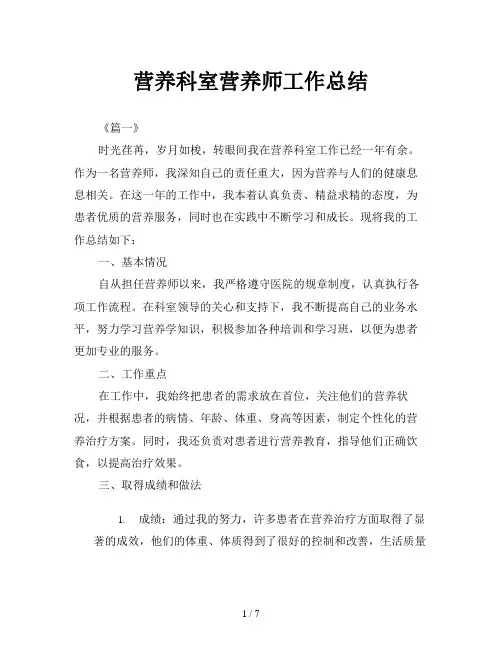 营养科室营养师工作总结

《篇一》

时光荏苒，岁月如梭，转眼间我在营养科室工作已经一年有余。作为一名营养师，我深知自己的责任重大，因为营养与人们的健康息息相关。在这一年的工作中，我本着认真负责、精益求精的态度，为患者优质的营养服务，同时也在实践中不断学习和成长。现将我的工作总结如下：

一、基本情况

自从担任营养师以来，我严格遵守医院的规章制度，认真执行各项工作流程。在科室领导的关心和支持下，我不断提高自己的业务水平，努力学习营养学知识，积极参加各种培训和学习班，以便为患者更加专业的服务。

二、工作重点

在工作中，我始终把患者的需求放在首位，关注他们的营养状况，并根据患者的病情、年龄、体重、身高等因素，制定个性化的营养治疗方案。同时，我还负责对患者进行营养教育，指导他们正确饮食，以提高治疗效果。

三、取得成绩和做法

1. 成绩：通过我的努力，许多患者在营养治疗方面取得了显著的成效，他们的体重、体质得到了很好的控制和改善，生活质量

1 / 7